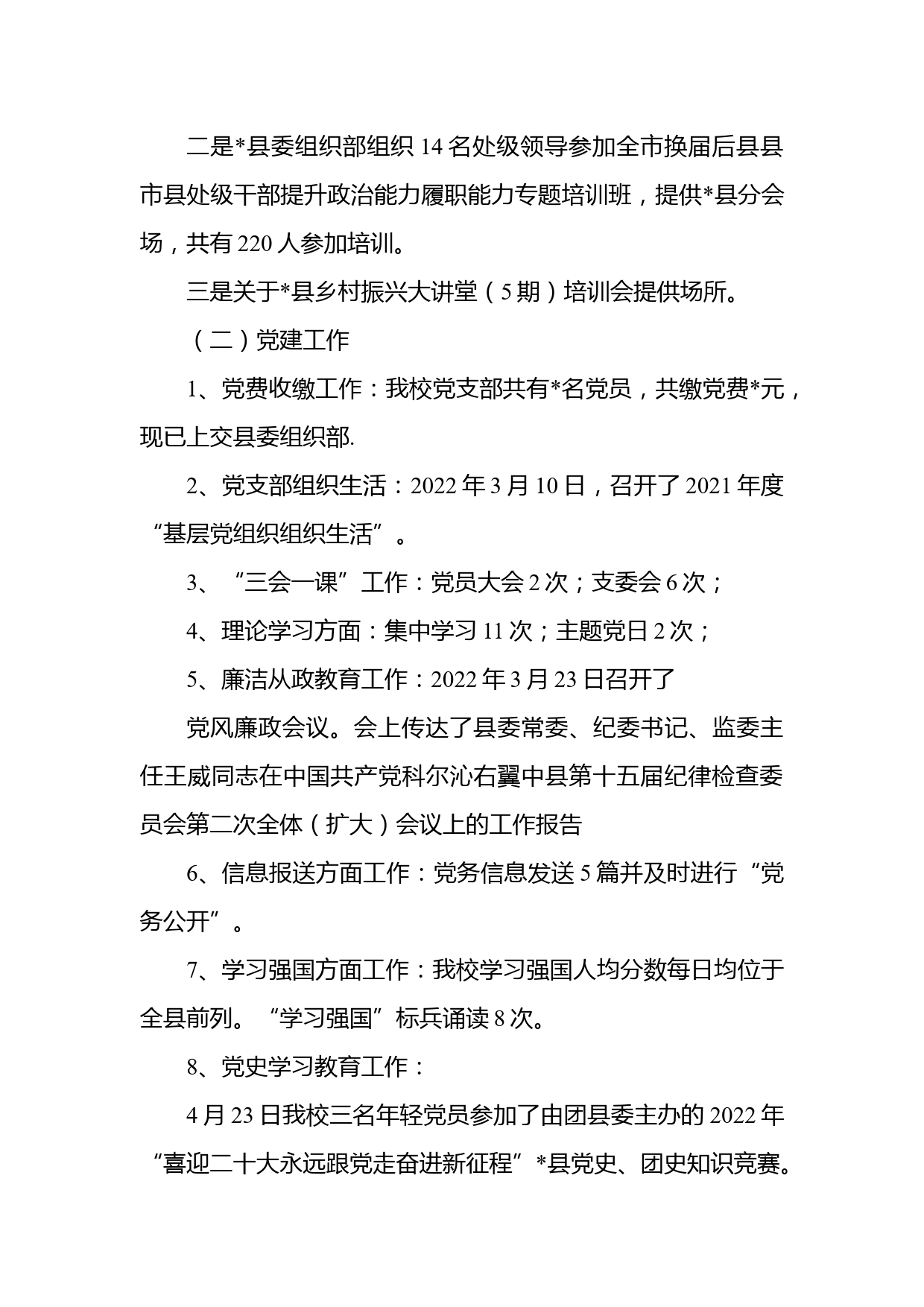 二是*县委组织部组织 14 名处级领导参加全市换届后县县市县处级干部提升政治能力履职能力专题培训班，提供*县分会场，共有 220 人参加培训。

三是关于*县乡村振兴大讲堂（5 期）培训会提供场所。

（二）党建工作

1、党费收缴工作：我校党支部共有*名党员，共缴党费*元，现已上交县委组织部.

2、党支部组织生活：2022 年 3 月 10 日，召开了 2021 年度“基层党组织组织生活”。

3、“三会一课”工作：党员大会 2 次；支委会 6 次；

4、理论学习方面：集中学习 11 次；主题党日 2 次；

5、廉洁从政教育工作：2022 年 3 月 23 日召开了

党风廉政会议。会上传达了县委常委、纪委书记、监委主任王威同志在中国共产党科尔沁右翼中县第十五届纪律检查委员会第二次全体（扩大）会议上的工作报告

6、信息报送方面工作：党务信息发送 5 篇并及时进行“党务公开”。

7、学习强国方面工作：我校学习强国人均分数每日均位于全县前列。“学习强国”标兵诵读 8 次。

8、党史学习教育工作：

4 月 23 日我校三名年轻党员参加了由团县委主办的 2022 年“喜迎二十大永远跟党走奋进新征程”*县党史、团史知识竞赛。